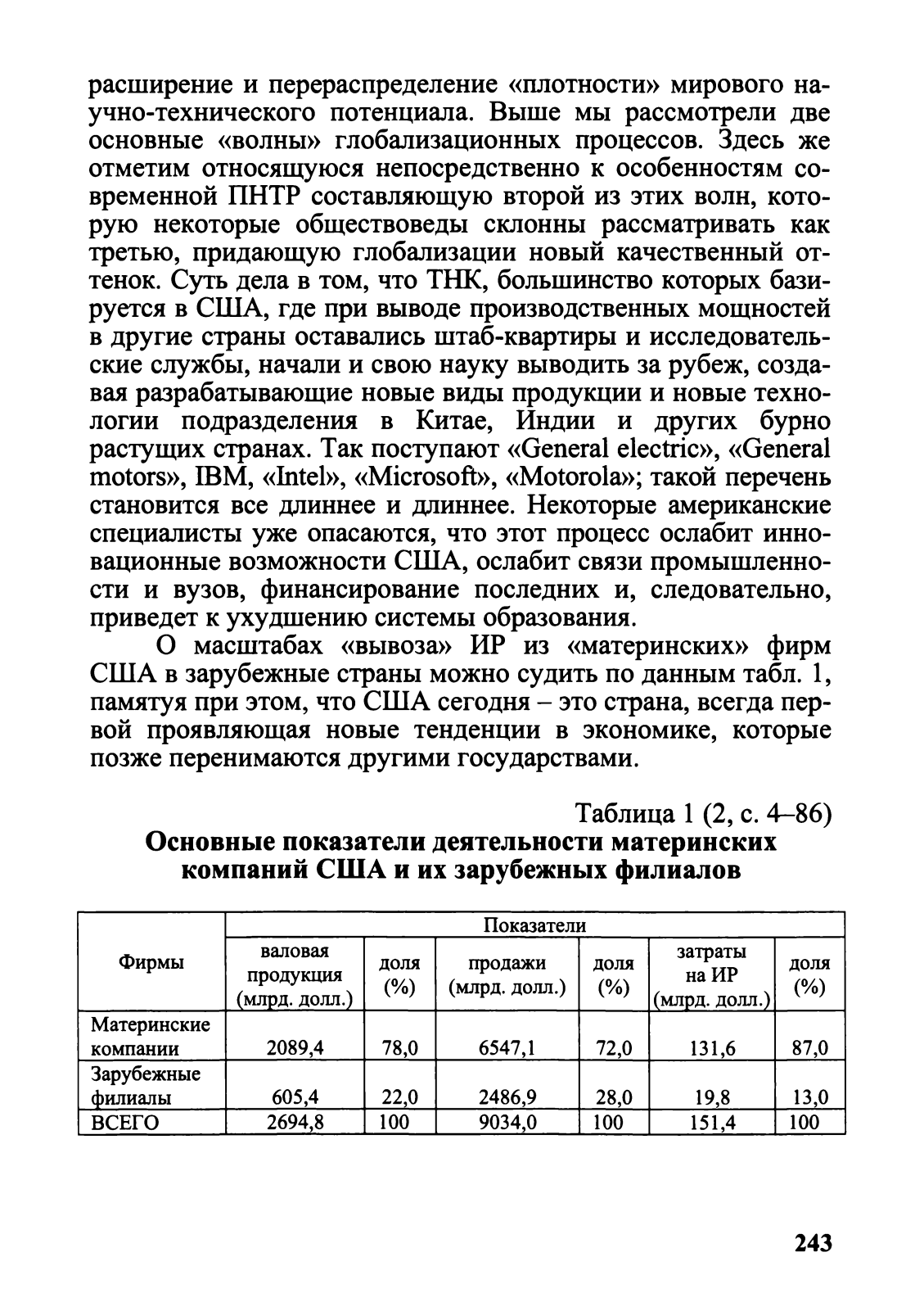 расширение и перераспределение «плотности» мирового научно-технического потенциала. Выше мы рассмотрели две основные «волны» глобализационных процессов. Здесь же отметим относящуюся непосредственно к особенностям современной ПНТР составляющую второй из этих волн, которую некоторые обществоведы склонны рассматривать как третью, придающую глобализации новый качественный оттенок. Суть дела в том, что ТНК, большинство которых базируется в США, где при выводе производственных мощностей в другие страны оставались штаб-квартиры и исследовательские службы, начали и свою науку выводить за рубеж, создавая разрабатывающие новые виды продукции и новые технологии подразделения в Китае, Индии и других бурно растущих странах. Так поступают «General electric», «General motors», IBM, «Intel», «Microsoft», «Motorola»; такой перечень становится все длиннее и длиннее. Некоторые американские специалисты уже опасаются, что этот процесс ослабит инновационные возможности США, ослабит связи промышленности и вузов, финансирование последних и, следовательно, приведет к ухудшению системы образования.

О масштабах «вывоза» ИР из «материнских» фирм США в зарубежные страны можно судить по данным табл. 1, памятуя при этом, что США сегодня – это страна, всегда первой проявляющая новые тенденции в экономике, которые позже перенимаются другими государствами.

Таблица 1 (2, с. 4–86)
Основные показатели деятельности материнских компаний США и их зарубежных филиалов

| Фирмы | Показатели | | | | | |
|---|---|---|---|---|---|---|
| | валовая продукция (млрд. долл.) | доля (%) | продажи (млрд. долл.) | доля (%) | затраты на ИР (млрд. долл.) | доля (%) |
| Материнские компании | 2089,4 | 78,0 | 6547,1 | 72,0 | 131,6 | 87,0 |
| Зарубежные филиалы | 605,4 | 22,0 | 2486,9 | 28,0 | 19,8 | 13,0 |
| ВСЕГО | 2694,8 | 100 | 9034,0 | 100 | 151,4 | 100 |

243